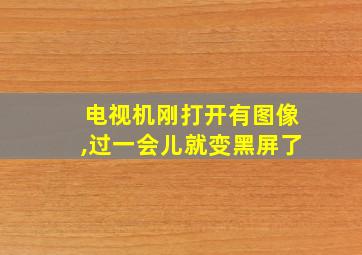 电视机刚打开有图像,过一会儿就变黑屏了